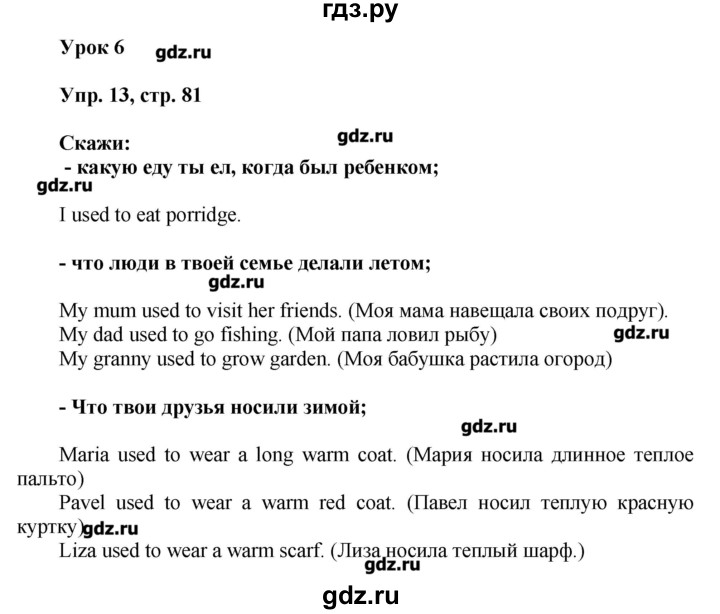 гдз.ру

Урок 6 gdz.ru

Упр. 13, стр. 81

Скажи: gdz.ru
- какую еду ты ел, когда был ребенком;
gdz.ru
I used to eat porridge.

- что люди в твоей семье делали летом;
gdz.ru
My mum used to visit her friends. (Моя мама навещала своих подруг).
My dad used to go fishing. (Мой папа ловил рыбу) gdz.ru
My granny used to grow garden. (Моя бабушка растила огород)

- Что твои друзья носили зимой;
gdz.ru
Maria used to wear a long warm coat. (Мария носила длинное теплое пальто)
Pavel used to wear a warm red coat. (Павел носил теплую красную куртку) gdz.ru
Liza used to wear a warm scarf. (Лиза носила теплый шарф.)
gdz.ru

gdz.ru